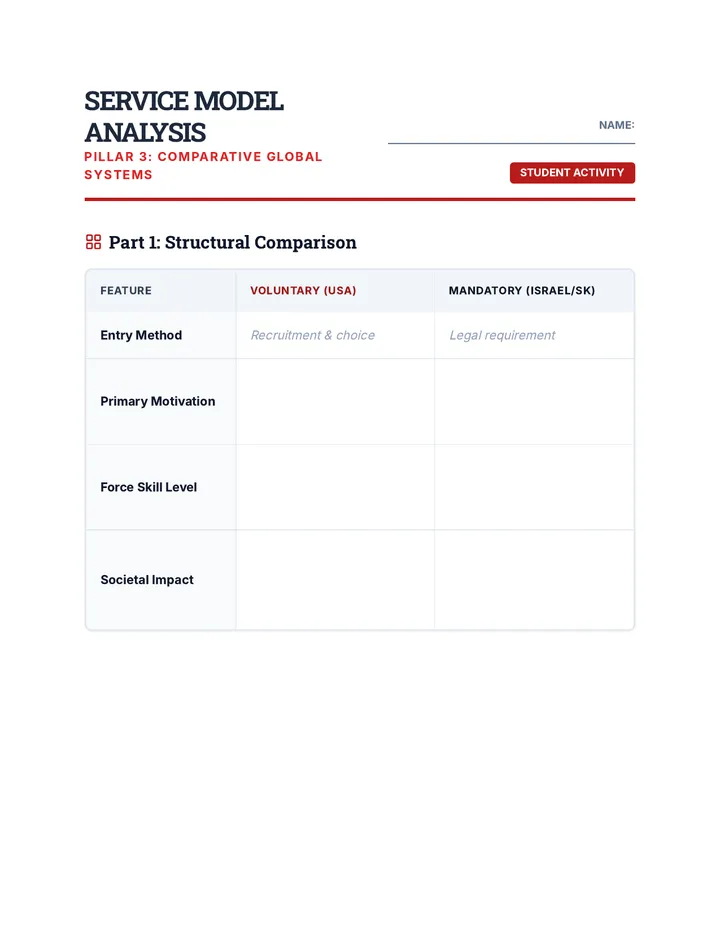 SERVICE MODEL ANALYSIS

PILLAR 3: COMPARATIVE GLOBAL SYSTEMS

NAME: ____

STUDENT ACTIVITY

Part 1: Structural Comparison

| FEATURE | VOLUNTARY (USA) | MANDATORY (ISRAEL/SK) |
|---|---|---|
| Entry Method | Recruitment & choice | Legal requirement |
| Primary Motivation | | |
| Force Skill Level | | |
| Societal Impact | | |